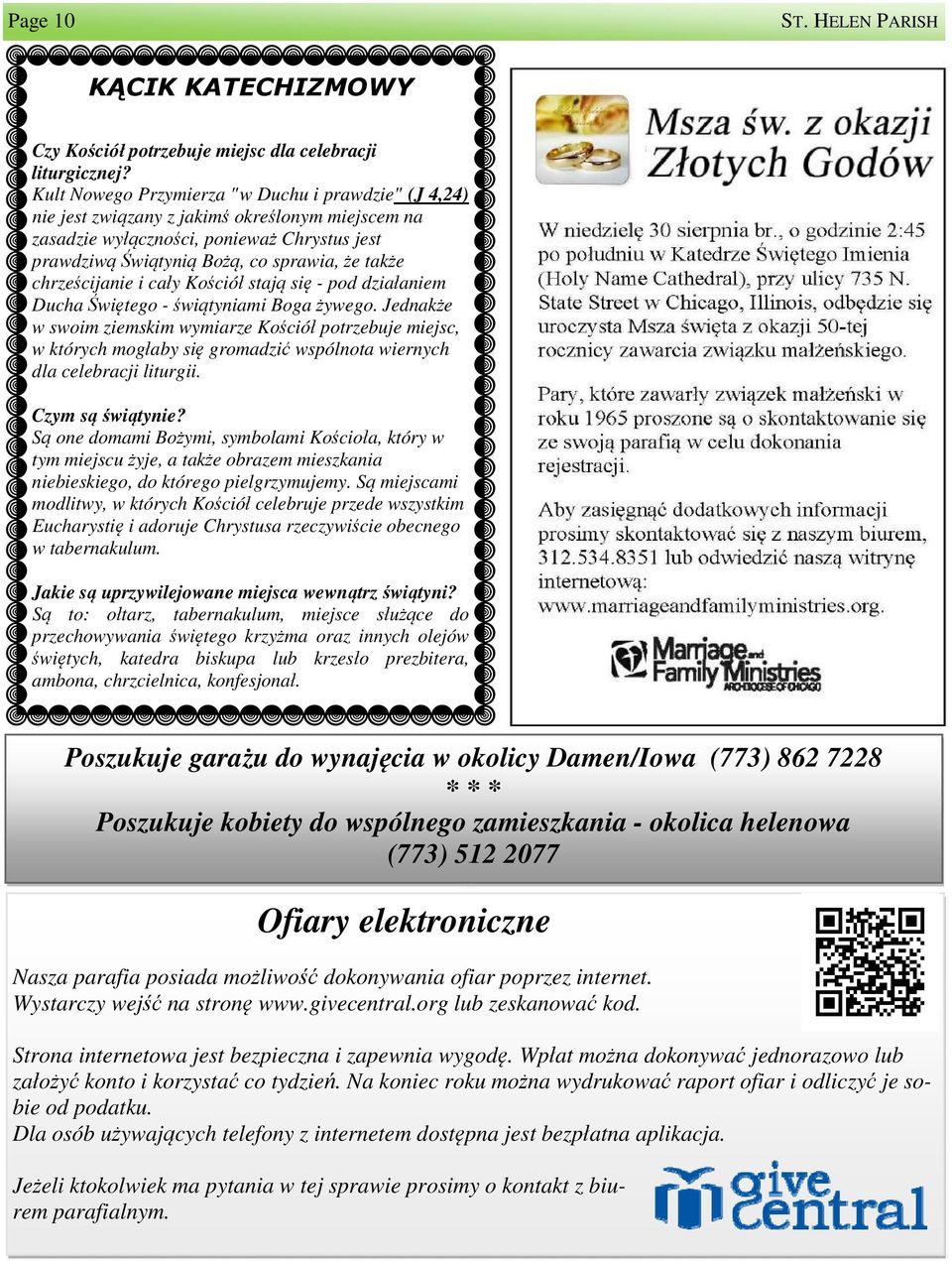 Page 10

ST. HELEN PARISH

KĄCIK KATECHIZMOWY

Czy Kościół potrzebuje miejsc dla celebracji liturgicznej?
Kult Nowego Przymierza "w Duchu i prawdzie" (J 4,24) nie jest związany z jakimś określonym miejscem na zasadzie wyłączności, ponieważ Chrystus jest prawdziwą Świątynią Bożą, co sprawia, że także chrześcijanie i cały Kościół stają się - pod działaniem Ducha Świętego - świątyniami Boga żywego. Jednakże w swoim ziemskim wymiarze Kościół potrzebuje miejsc, w których mogłaby się gromadzić wspólnota wiernych dla celebracji liturgii.

Czym są świątynie?
Są one domami Bożymi, symbolami Kościoła, który w tym miejscu żyje, a także obrazem mieszkania niebieskiego, do którego pielgrzymujemy. Są miejscami modlitwy, w których Kościół celebruje przede wszystkim Eucharystię i adoruje Chrystusa rzeczywiście obecnego w tabernakulum.

Jakie są uprzywilejowane miejsca wewnątrz świątyni?
Są to: ołtarz, tabernakulum, miejsce służące do przechowywania świętego krzyżma oraz innych olejów świętych, katedra biskupa lub krzesło prezbitera, ambona, chrzcielnica, konfesjonał.

Msza św. z okazji Złotych Godów

W niedzielę 30 sierpnia br., o godzinie 2:45 po południu w Katedrze Świętego Imienia (Holy Name Cathedral), przy ulicy 735 N. State Street w Chicago, Illinois, odbędzie się uroczysta Msza święta z okazji 50-tej rocznicy zawarcia związku małżeńskiego.

Pary, które zawarły związek małżeński w roku 1965 proszone są o skontaktowanie się ze swoją parafią w celu dokonania rejestracji.

Aby zasięgnąć dodatkowych informacji prosimy skontaktować się z naszym biurem, 312.534.8351 lub odwiedzić naszą witrynę internetową:
www.marriageandfamilyministries.org.

Marriage and Family Ministries
ARCHDIOCESE OF CHICAGO

Poszukuje garażu do wynajęcia w okolicy Damen/Iowa (773) 862 7228
* * *
Poszukuje kobiety do wspólnego zamieszkania - okolica helenowa
(773) 512 2077

Ofiary elektroniczne

Nasza parafia posiada możliwość dokonywania ofiar poprzez internet.
Wystarczy wejść na stronę www.givecentral.org lub zeskanować kod.

Strona internetowa jest bezpieczna i zapewnia wygodę. Wpłat można dokonywać jednorazowo lub założyć konto i korzystać co tydzień. Na koniec roku można wydrukować raport ofiar i odliczyć je sobie od podatku.
Dla osób używających telefony z internetem dostępna jest bezpłatna aplikacja.

Jeżeli ktokolwiek ma pytania w tej sprawie prosimy o kontakt z biurem parafialnym.

give central